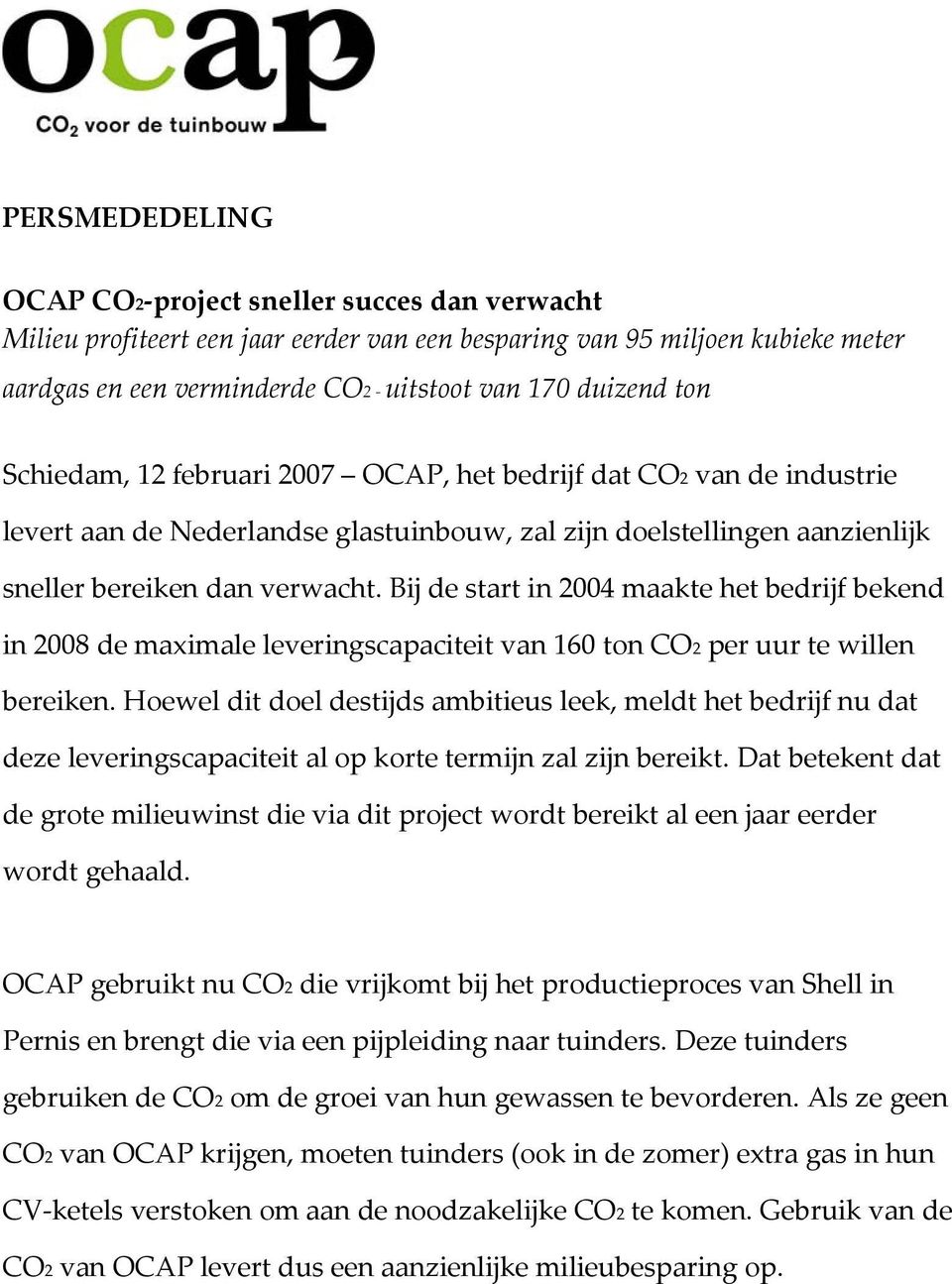 ocap
$CO_2$ voor de tuinbouw

PERSMEDEDELING

OCAP $CO_2$-project sneller succes dan verwacht
Milieu profiteert een jaar eerder van een besparing van 95 miljoen kubieke meter aardgas en een verminderde $CO_2$ - uitstoot van 170 duizend ton

Schiedam, 12 februari 2007 – OCAP, het bedrijf dat $CO_2$ van de industrie levert aan de Nederlandse glastuinbouw, zal zijn doelstellingen aanzienlijk sneller bereiken dan verwacht. Bij de start in 2004 maakte het bedrijf bekend in 2008 de maximale leveringscapaciteit van 160 ton $CO_2$ per uur te willen bereiken. Hoewel dit doel destijds ambitieus leek, meldt het bedrijf nu dat deze leveringscapaciteit al op korte termijn zal zijn bereikt. Dat betekent dat de grote milieuwinst die via dit project wordt bereikt al een jaar eerder wordt gehaald.

OCAP gebruikt nu $CO_2$ die vrijkomt bij het productieproces van Shell in Pernis en brengt die via een pijpleiding naar tuinders. Deze tuinders gebruiken de $CO_2$ om de groei van hun gewassen te bevorderen. Als ze geen $CO_2$ van OCAP krijgen, moeten tuinders (ook in de zomer) extra gas in hun CV-ketels verstoken om aan de noodzakelijke $CO_2$ te komen. Gebruik van de $CO_2$ van OCAP levert dus een aanzienlijke milieubesparing op.